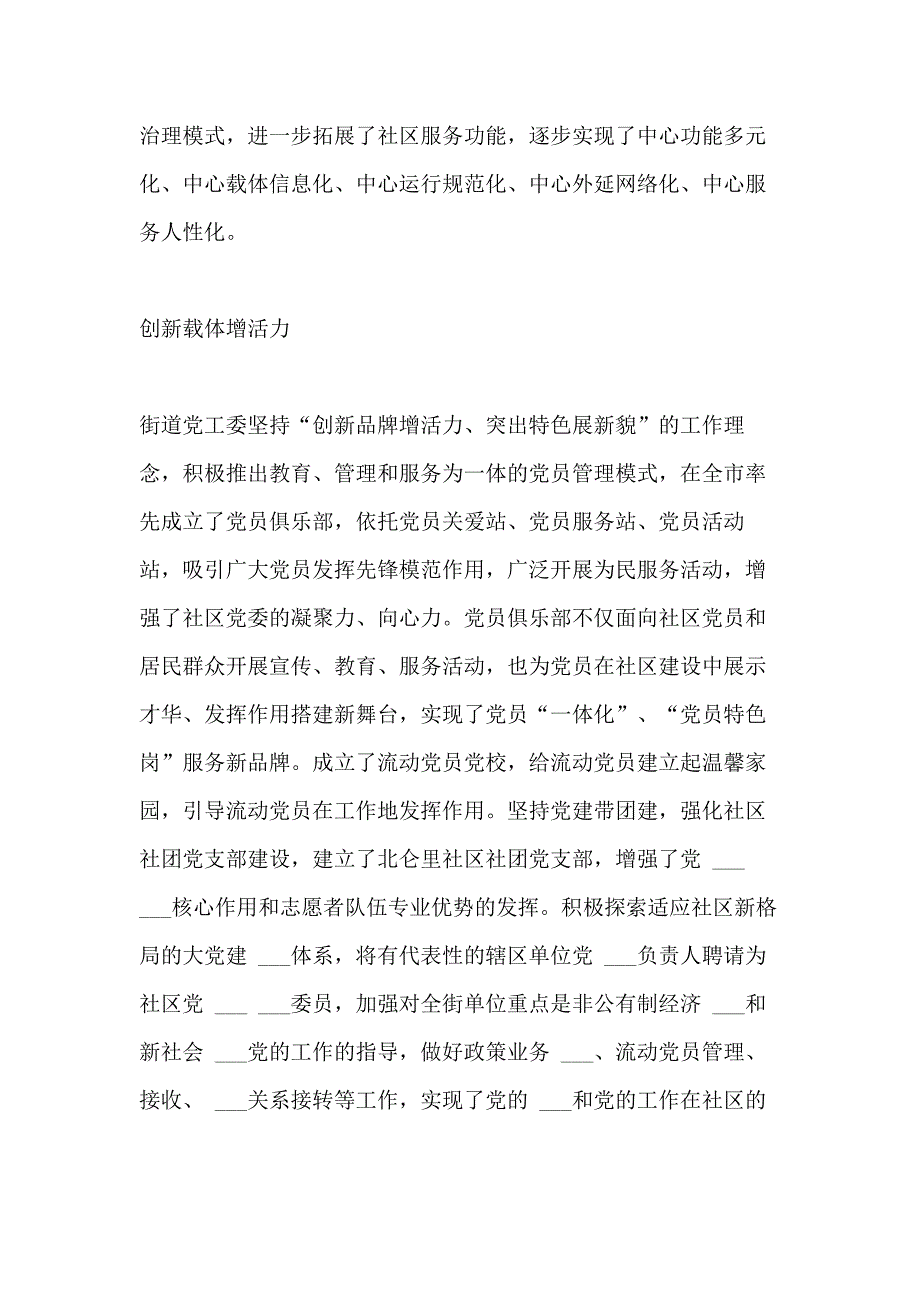 治理模式，进一步拓展了社区服务功能，逐步实现了中心功能多元化、中心载体信息化、中心运行规范化、中心外延网络化、中心服务人性化。

创新载体增活力

街道党工委坚持“创新品牌增活力、突出特色展新貌”的工作理念，积极推出教育、管理和服务为一体的党员管理模式，在全市率先成立了党员俱乐部，依托党员关爱站、党员服务站、党员活动站，吸引广大党员发挥先锋模范作用，广泛开展为民服务活动，增强了社区党委的凝聚力、向心力。党员俱乐部不仅面向社区党员和居民群众开展宣传、教育、服务活动，也为党员在社区建设中展示才华、发挥作用搭建新舞台，实现了党员“一体化”、“党员特色岗”服务新品牌。成立了流动党员党校，给流动党员建立起温馨家园，引导流动党员在工作地发挥作用。坚持党建带团建，强化社区社团党支部建设，建立了北仑里社区社团党支部，增强了党 ___ ___核心作用和志愿者队伍专业优势的发挥。积极探索适应社区新格局的大党建 ___体系，将有代表性的辖区单位党 ___负责人聘请为社区党 ___ ___委员，加强对全街单位重点是非公有制经济 ___和新社会 ___党的工作的指导，做好政策业务 ___、流动党员管理、接收、 ___关系接转等工作，实现了党的 ___和党的工作在社区的